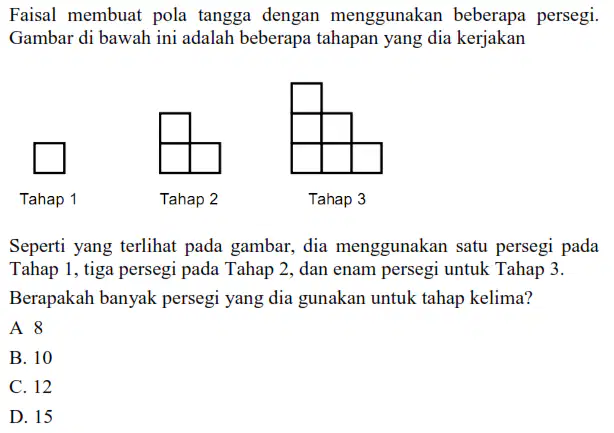 Faisal membuat pola tangga dengan menggunakan beberapa persegi. Gambar di bawah ini adalah beberapa tahapan yang dia kerjakan

Tahap 1
Tahap 2
Tahap 3

Seperti yang terlihat pada gambar, dia menggunakan satu persegi pada Tahap 1, tiga persegi pada Tahap 2, dan enam persegi untuk Tahap 3.

Berapakah banyak persegi yang dia gunakan untuk tahap kelima?

A 8
B. 10
C. 12
D. 15